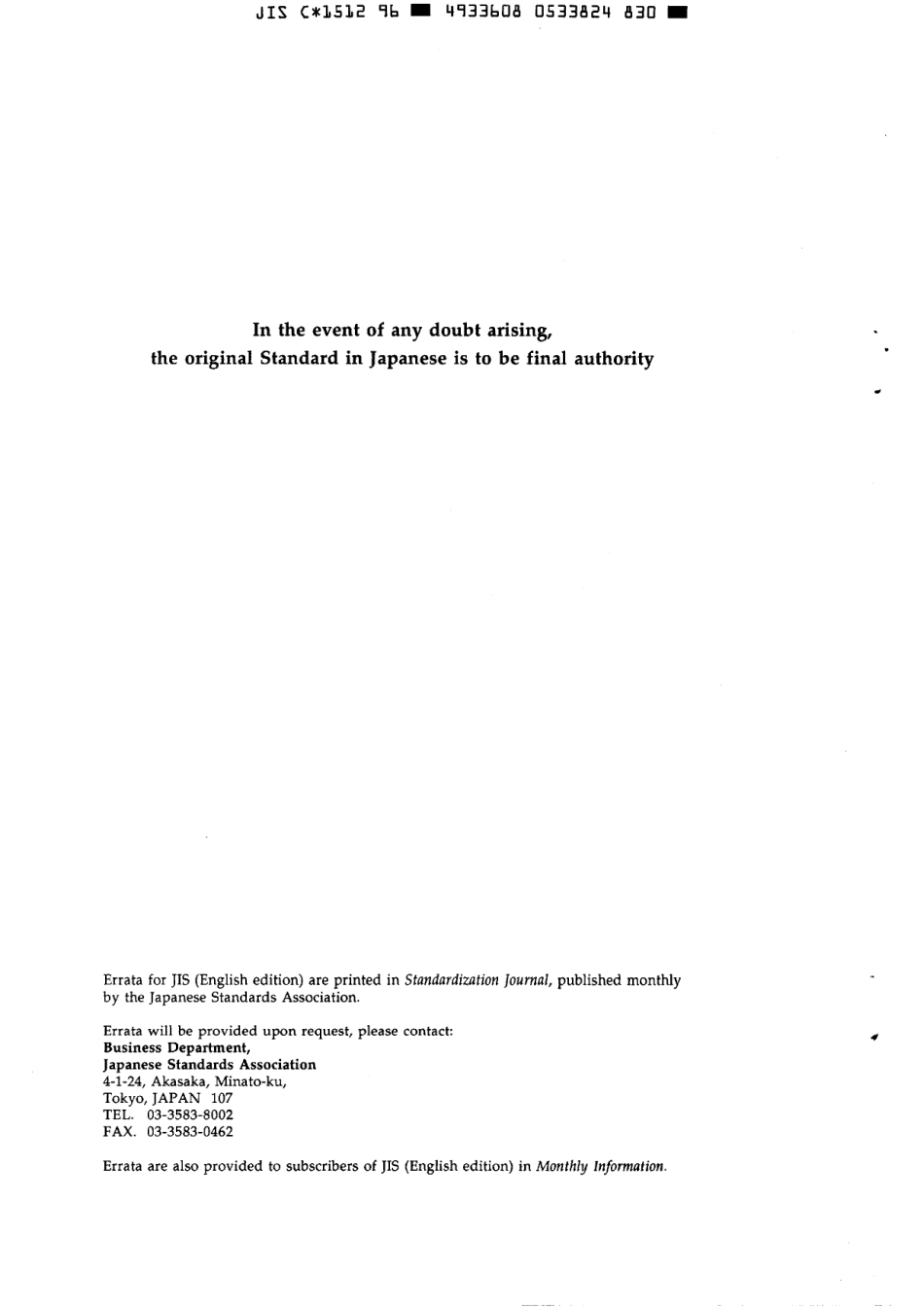 JIS C*1512 96 ■ 4933608 0533824 830 ■

In the event of any doubt arising, the original Standard in Japanese is to be final authority

Errata for JIS (English edition) are printed in Standardization Journal, published monthly by the Japanese Standards Association.

Errata will be provided upon request, please contact:
Business Department,
Japanese Standards Association
4-1-24, Akasaka, Minato-ku,
Tokyo, JAPAN 107
TEL. 03-3583-8002
FAX. 03-3583-0462

Errata are also provided to subscribers of JIS (English edition) in Monthly Information.